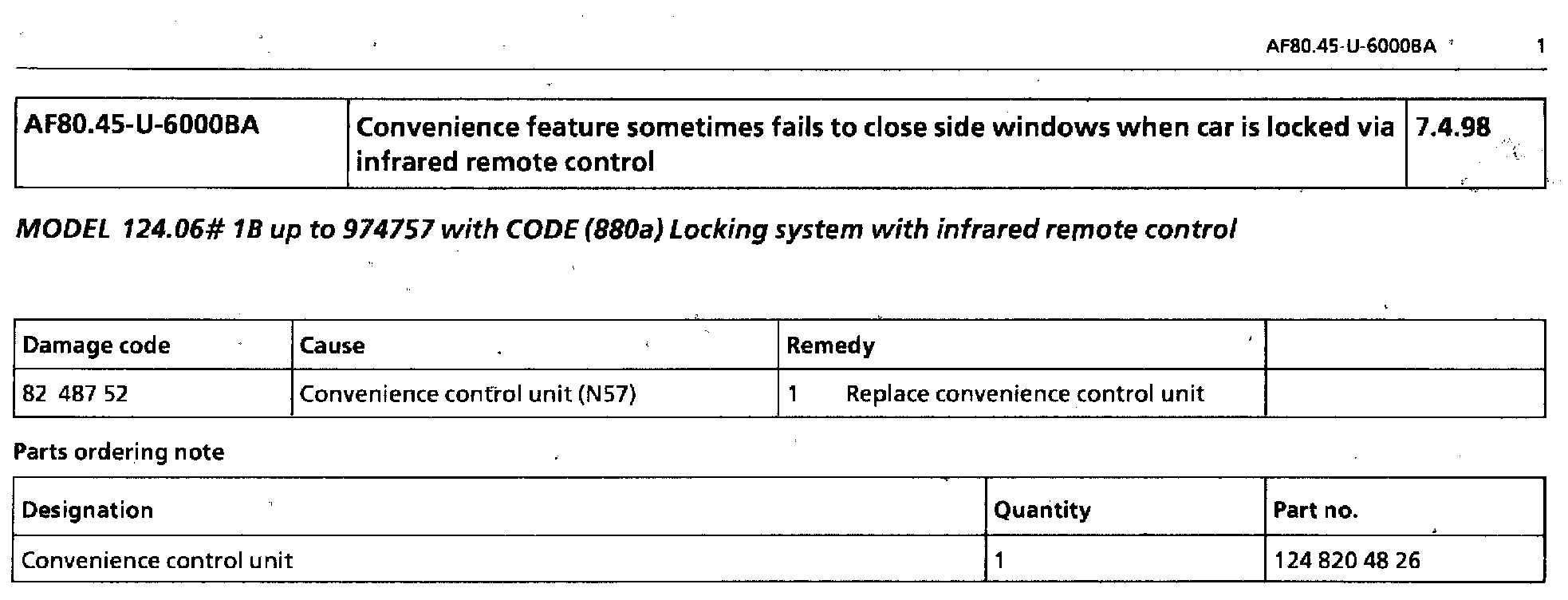 AF80.45-U-6000BA 1

| AF80.45-U-6000BA | Convenience feature sometimes fails to close side windows when car is locked via infrared remote control | 7.4.98 |
|---|---|---|

MODEL 124.06# 1B up to 974757 with CODE (880a) Locking system with infrared remote control

| Damage code | Cause | Remedy | |
|---|---|---|---|
| 82 487 52 | Convenience control unit (N57) | 1 Replace convenience control unit | |

Parts ordering note

| Designation | Quantity | Part no. |
|---|---|---|
| Convenience control unit | 1 | 124 820 48 26 |